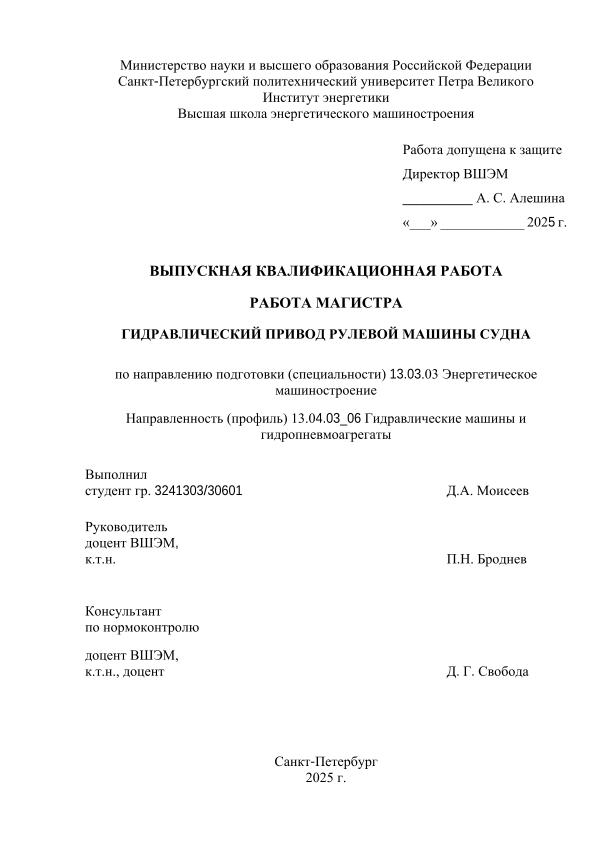 Министерство науки и высшего образования Российской Федерации
Санкт-Петербургский политехнический университет Петра Великого
Институт энергетики
Высшая школа энергетического машиностроения

Работа допущена к защите

Директор ВШЭМ

__________ А. С. Алешина

«___» ____________ 2025 г.

ВЫПУСКНАЯ КВАЛИФИКАЦИОННАЯ РАБОТА

РАБОТА МАГИСТРА

ГИДРАВЛИЧЕСКИЙ ПРИВОД РУЛЕВОЙ МАШИНЫ СУДНА

по направлению подготовки (специальности) 13.03.03 Энергетическое машиностроение

Направленность (профиль) 13.04.03_06 Гидравлические машины и гидропневмоагрегаты

Выполнил
студент гр. 3241303/30601 Д.А. Моисеев

Руководитель
доцент ВШЭМ,
к.т.н. П.Н. Броднев

Консультант
по нормоконтролю

доцент ВШЭМ,
к.т.н., доцент Д. Г. Свобода

Санкт-Петербург
2025 г.